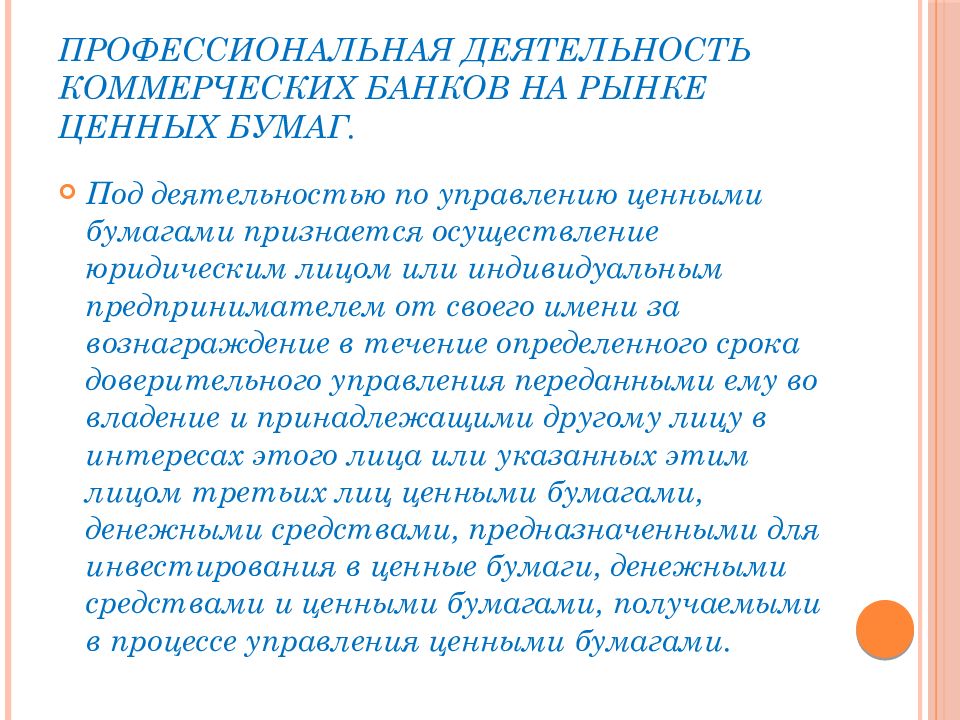 ПРОФЕССИОНАЛЬНАЯ ДЕЯТЕЛЬНОСТЬ КОММЕРЧЕСКИХ БАНКОВ НА РЫНКЕ ЦЕННЫХ БУМАГ.

Под деятельностью по управлению ценными бумагами признается осуществление юридическим лицом или индивидуальным предпринимателем от своего имени за вознаграждение в течение определенного срока доверительного управления переданными ему во владение и принадлежащими другому лицу в интересах этого лица или указанных этим лицом третьих лиц ценными бумагами, денежными средствами, предназначенными для инвестирования в ценные бумаги, денежными средствами и ценными бумагами, получаемыми в процессе управления ценными бумагами.